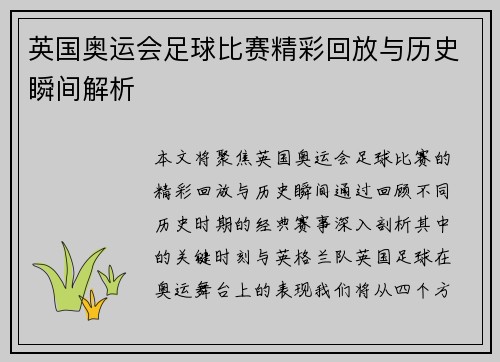 英国奥运会足球比赛精彩回放与历史瞬间解析

本文将聚焦英国奥运会足球比赛的精彩回放与历史瞬间通过回顾不同历史时期的经典赛事深入剖析其中的关键时刻与英格兰队英国足球在奥运舞台上的表现我们将从四个方